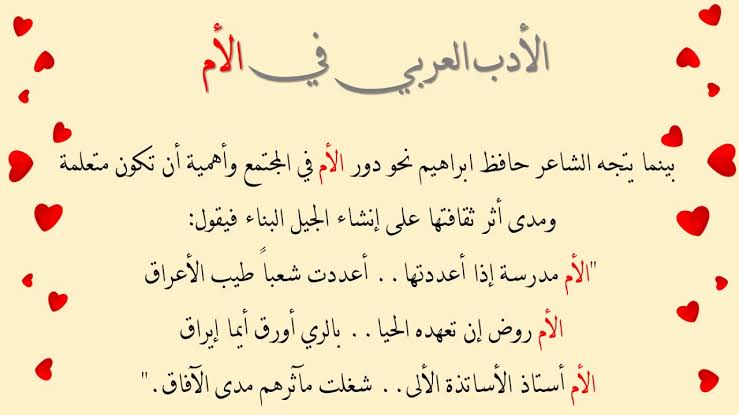 الأدب العربي في الأم

بينما يتجه الشاعر حافظ ابراهيم نحو دور الأم في المجتمع وأهمية أن تكون متعلمة ومدى أثر ثقافتها على إنشاء الجيل البناء فيقول:

"الأم مدرسة إذا أعددتها . . أعددت شعباً طيب الأعراق

الأم روض إن تعهده الحيا . . بالري أورق أيما إيراق

الأم أستاذ الأساتذة الألى . . شغلت مآثرهم مدى الآفاق."